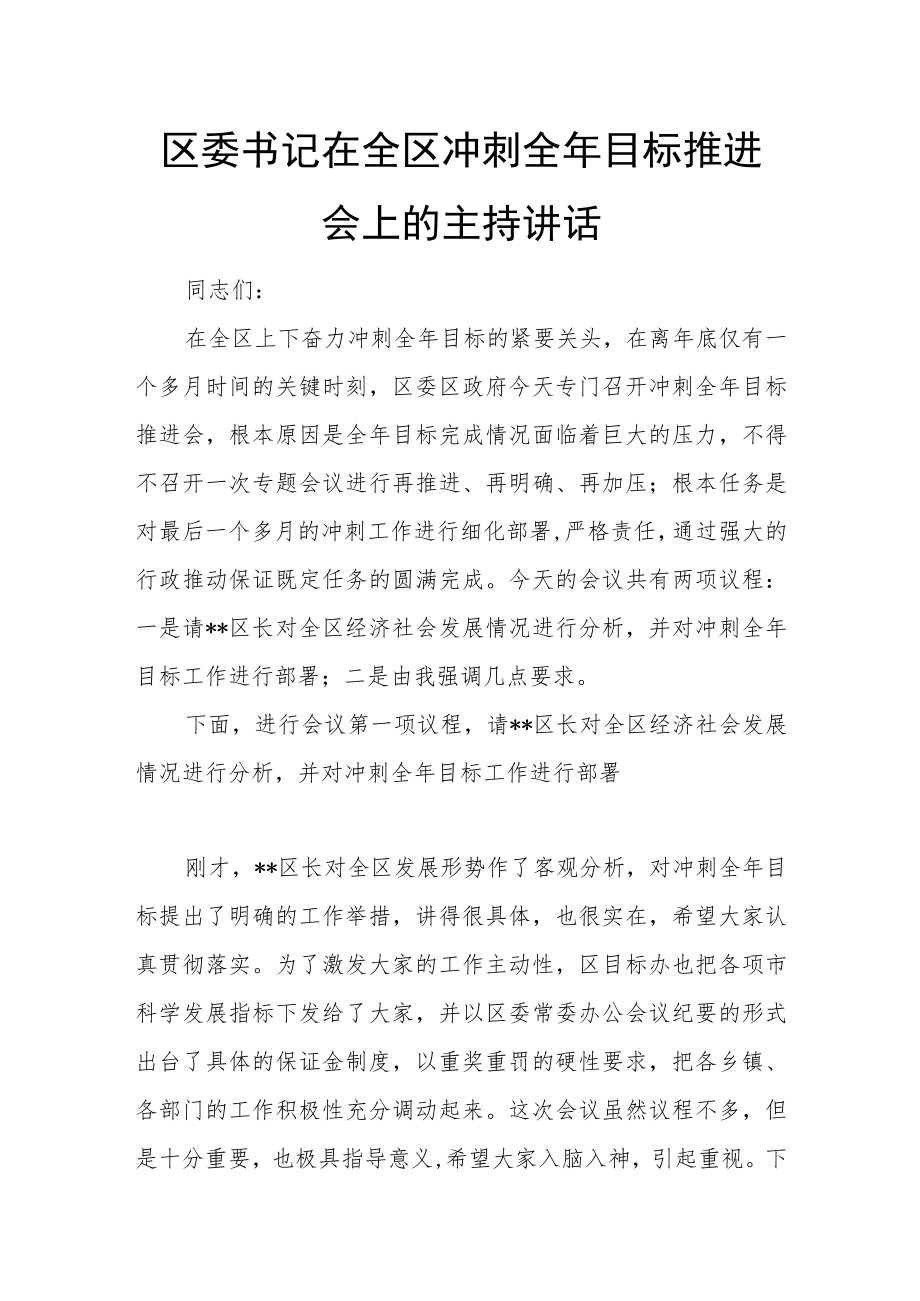 区委书记在全区冲刺全年目标推进会上的主持讲话

同志们：

在全区上下奋力冲刺全年目标的紧要关头，在离年底仅有一个多月时间的关键时刻，区委区政府今天专门召开冲刺全年目标推进会，根本原因是全年目标完成情况面临着巨大的压力，不得不召开一次专题会议进行再推进、再明确、再加压；根本任务是对最后一个多月的冲刺工作进行细化部署，严格责任，通过强大的行政推动保证既定任务的圆满完成。今天的会议共有两项议程：一是请**区长对全区经济社会发展情况进行分析，并对冲刺全年目标工作进行部署；二是由我强调几点要求。

下面，进行会议第一项议程，请**区长对全区经济社会发展情况进行分析，并对冲刺全年目标工作进行部署

刚才，**区长对全区发展形势作了客观分析，对冲刺全年目标提出了明确的工作举措，讲得很具体，也很实在，希望大家认真贯彻落实。为了激发大家的工作主动性，区目标办也把各项市科学发展指标下发给了大家，并以区委常委办公会议纪要的形式出台了具体的保证金制度，以重奖重罚的硬性要求，把各乡镇、各部门的工作积极性充分调动起来。这次会议虽然议程不多，但是十分重要，也极具指导意义，希望大家入脑入神，引起重视。下